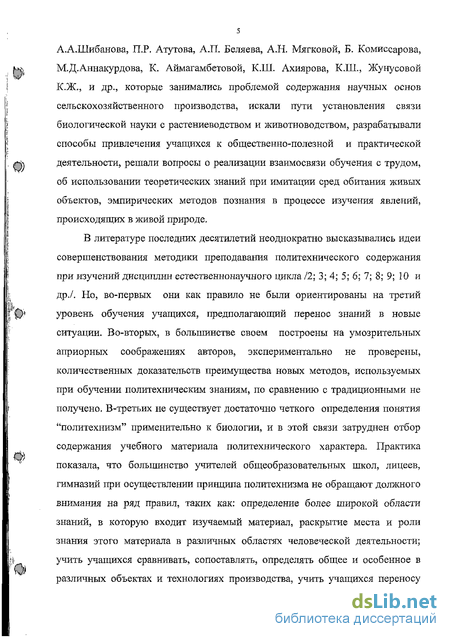 5

А.А.Шибанова, П.Р. Атутова, А.П. Беляева, А.Н. Мягковой, Б. Комиссарова, М.Д.Аннакурдова, К. Аймагамбетовой, К.Ш. Ахиярова, К.Ш., Жунусовой К.Ж., и др., которые занимались проблемой содержания научных основ сельскохозяйственного производства, искали пути установления связи биологической науки с растениеводством и животноводством, разрабатывали способы привлечения учащихся к общественно-полезной и практической деятельности, решали вопросы о реализации взаимосвязи обучения с трудом, об использовании теоретических знаний при имитации сред обитания живых объектов, эмпирических методов познания в процессе изучения явлений, происходящих в живой природе.

В литературе последних десятилетий неоднократно высказывались идеи совершенствования методики преподавания политехнического содержания при изучений дисциплин естественнонаучного цикла /2; 3; 4; 5; 6; 7; 8; 9; 10 и др./. Но, во-первых они как правило не были ориентированы на третий уровень обучения учащихся, предполагающий перенос знаний в новые ситуации. Во-вторых, в большинстве своем построены на умозрительных априорных соображениях авторов, экспериментально не проверены, количественных доказательств преимущества новых методов, используемых при обучении политехническим знаниям, по сравнению с традиционными не получено. В-третьих не существует достаточно четкого определения понятия "политехнизм" применительно к биологии, и в этой связи затруднен отбор содержания учебного материала политехнического характера. Практика показала, что большинство учителей общеобразовательных школ, лицеев, гимназий при осуществлении принципа политехнизма не обращают должного внимания на ряд правил, таких как: определение более широкой области знаний, в которую входит изучаемый материал, раскрытие места и роли знания этого материала в различных областях человеческой деятельности; учить учащихся сравнивать, сопоставлять, определять общее и особенное в различных объектах и технологиях производства, учить учащихся переносу

dsLib.net
библиотека диссертаций